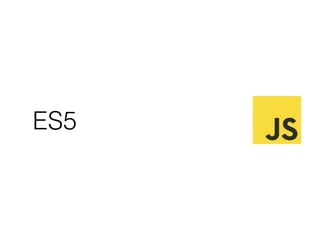 ES5

JS